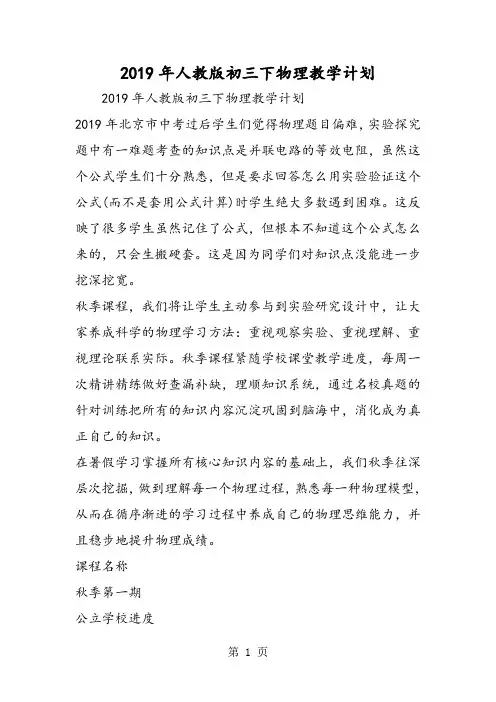 2019 年人教版初三下物理教学计划

2019 年人教版初三下物理教学计划

2019 年北京市中考过后学生们觉得物理题目偏难，实验探究题中有一难题考查的知识点是并联电路的等效电阻，虽然这个公式学生们十分熟悉，但是要求回答怎么用实验验证这个公式(而不是套用公式计算)时学生绝大多数遇到困难。这反映了很多学生虽然记住了公式，但根本不知道这个公式怎么来的，只会生搬硬套。这是因为同学们对知识点没能进一步挖深挖宽。

秋季课程，我们将让学生主动参与到实验研究设计中，让大家养成科学的物理学习方法：重视观察实验、重视理解、重视理论联系实际。秋季课程紧随学校课堂教学进度，每周一次精讲精练做好查漏补缺，理顺知识系统，通过名校真题的针对训练把所有的知识内容沉淀巩固到脑海中，消化成为真正自己的知识。

在暑假学习掌握所有核心知识内容的基础上，我们秋季往深层次挖掘，做到理解每一个物理过程，熟悉每一种物理模型，从而在循序渐进的学习过程中养成自己的物理思维能力，并且稳步地提升物理成绩。

课程名称

秋季第一期

公立学校进度

第 1 页